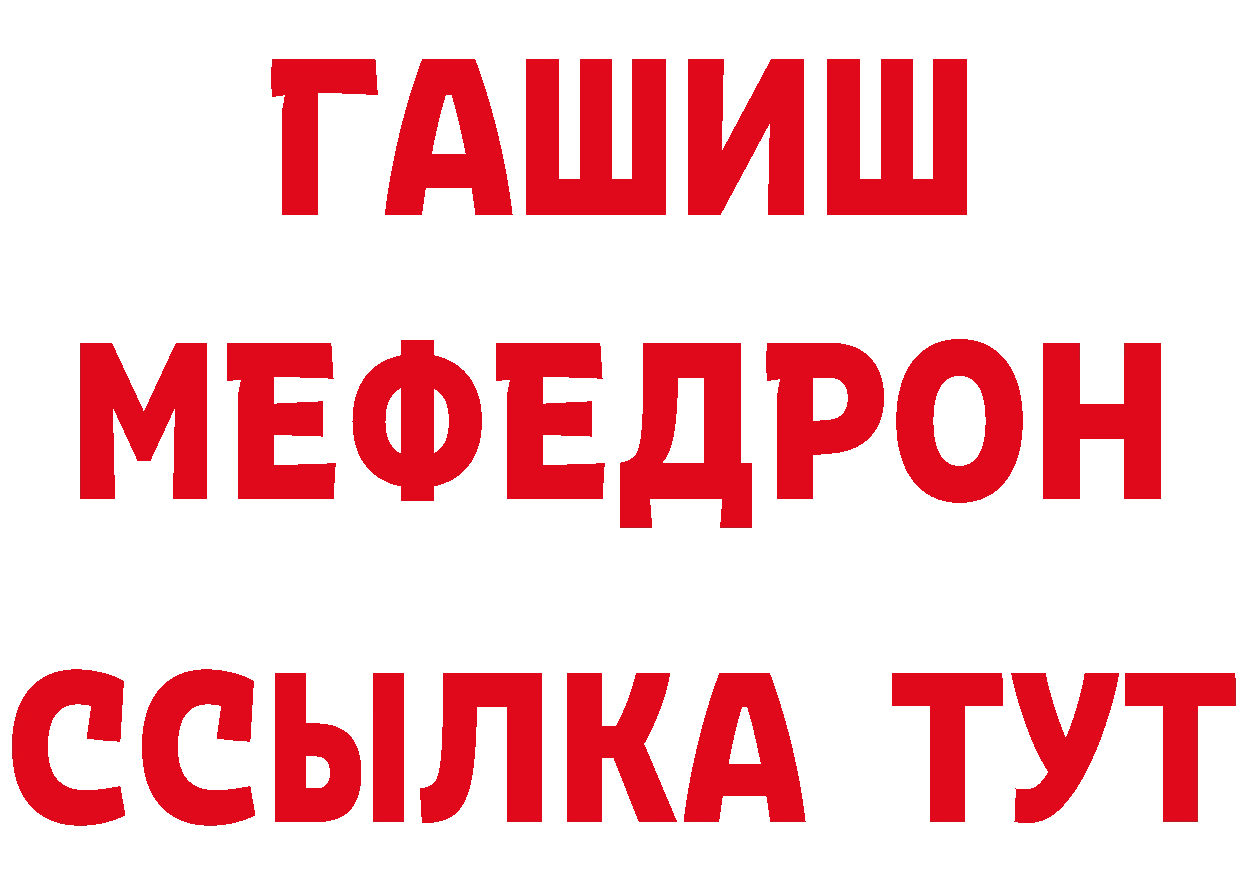 ГАШИШ
МЕФЕДРОН
ССЫЛКА ТУТ